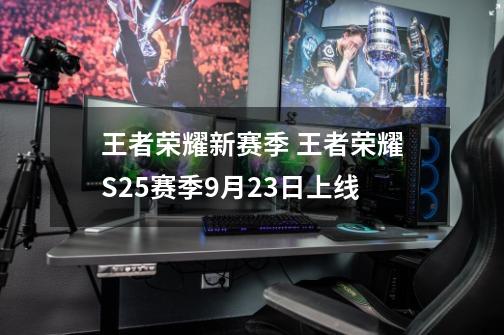 王者荣耀新赛季 王者荣耀S25赛季9月23日上线